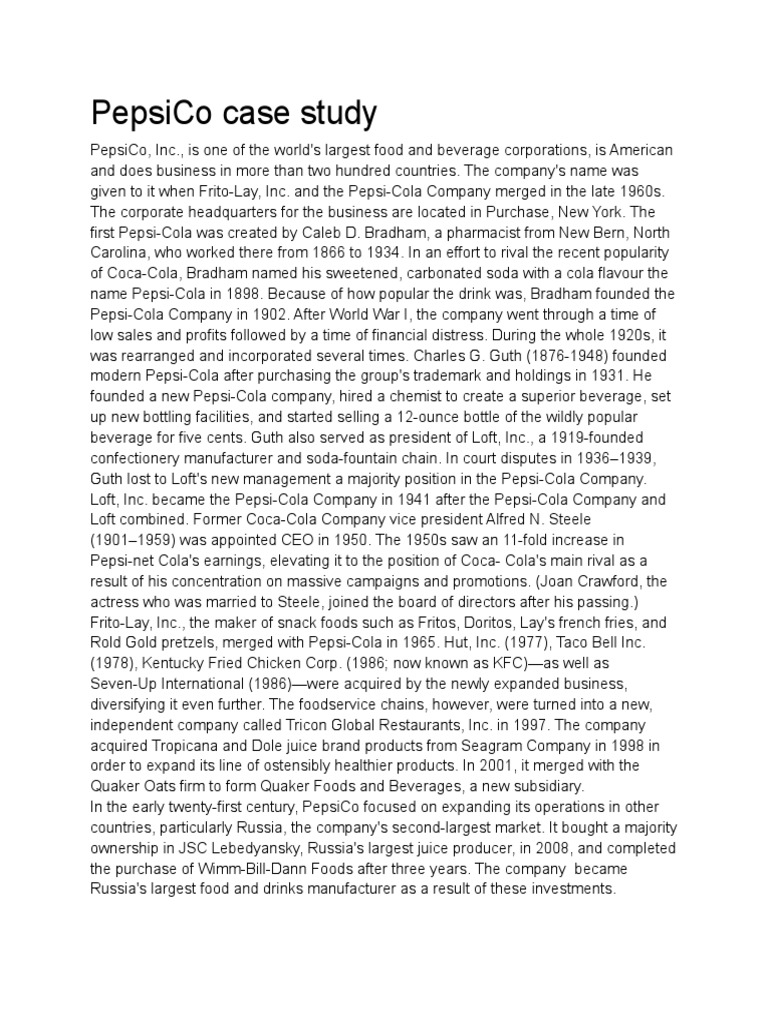 PepsiCo case study

PepsiCo, Inc., is one of the world's largest food and beverage corporations, is American and does business in more than two hundred countries. The company's name was given to it when Frito-Lay, Inc. and the Pepsi-Cola Company merged in the late 1960s. The corporate headquarters for the business are located in Purchase, New York. The first Pepsi-Cola was created by Caleb D. Bradham, a pharmacist from New Bern, North Carolina, who worked there from 1866 to 1934. In an effort to rival the recent popularity of Coca-Cola, Bradham named his sweetened, carbonated soda with a cola flavour the name Pepsi-Cola in 1898. Because of how popular the drink was, Bradham founded the Pepsi-Cola Company in 1902. After World War I, the company went through a time of low sales and profits followed by a time of financial distress. During the whole 1920s, it was rearranged and incorporated several times. Charles G. Guth (1876-1948) founded modern Pepsi-Cola after purchasing the group's trademark and holdings in 1931. He founded a new Pepsi-Cola company, hired a chemist to create a superior beverage, set up new bottling facilities, and started selling a 12-ounce bottle of the wildly popular beverage for five cents. Guth also served as president of Loft, Inc., a 1919-founded confectionery manufacturer and soda-fountain chain. In court disputes in 1936–1939, Guth lost to Loft's new management a majority position in the Pepsi-Cola Company. Loft, Inc. became the Pepsi-Cola Company in 1941 after the Pepsi-Cola Company and Loft combined. Former Coca-Cola Company vice president Alfred N. Steele (1901–1959) was appointed CEO in 1950. The 1950s saw an 11-fold increase in Pepsi-net Cola's earnings, elevating it to the position of Coca- Cola's main rival as a result of his concentration on massive campaigns and promotions. (Joan Crawford, the actress who was married to Steele, joined the board of directors after his passing.) Frito-Lay, Inc., the maker of snack foods such as Fritos, Doritos, Lay's french fries, and Rold Gold pretzels, merged with Pepsi-Cola in 1965. Hut, Inc. (1977), Taco Bell Inc. (1978), Kentucky Fried Chicken Corp. (1986; now known as KFC)—as well as Seven-Up International (1986)—were acquired by the newly expanded business, diversifying it even further. The foodservice chains, however, were turned into a new, independent company called Tricon Global Restaurants, Inc. in 1997. The company acquired Tropicana and Dole juice brand products from Seagram Company in 1998 in order to expand its line of ostensibly healthier products. In 2001, it merged with the Quaker Oats firm to form Quaker Foods and Beverages, a new subsidiary.
In the early twenty-first century, PepsiCo focused on expanding its operations in other countries, particularly Russia, the company's second-largest market. It bought a majority ownership in JSC Lebedyansky, Russia's largest juice producer, in 2008, and completed the purchase of Wimm-Bill-Dann Foods after three years. The company became Russia's largest food and drinks manufacturer as a result of these investments.